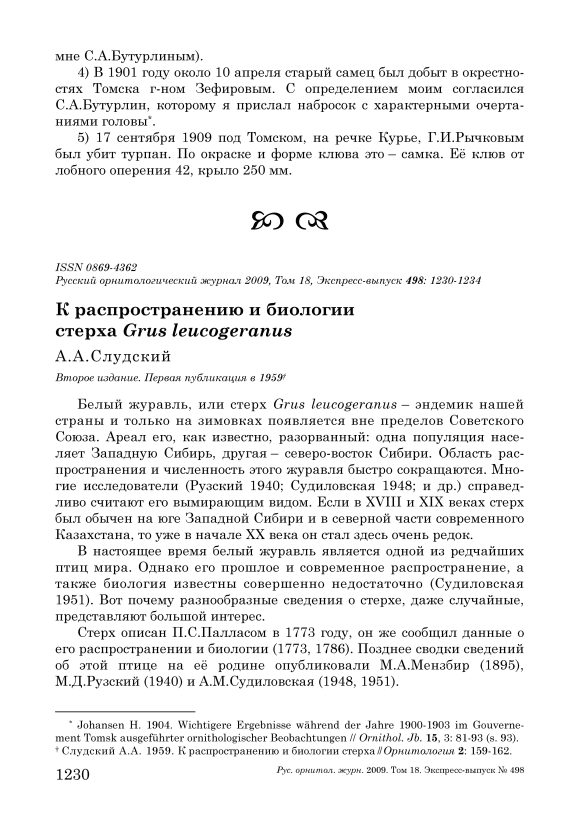 мне С.А.Бутурлиным).

4) В 1901 году около 10 апреля старый самец был добыт в окрестностях Томска г-ном Зефировым. С определением моим согласился С.А.Бутурлин, которому я прислал набросок с характерными очертаниями головы*.

5) 17 сентября 1909 под Томском, на речке Курье, Г.И.Рычковым был убит турпан. По окраске и форме клюва это – самка. Её клюв от лобного оперения 42, крыло 250 мм.

ISSN 0869-4362
Русский орнитологический журнал 2009, Том 18, Экспресс-выпуск 498: 1230-1234

К распространению и биологии стерха Grus leucogeranus

А.А.Слудский

Второе издание. Первая публикация в 1959†

Белый журавль, или стерх Grus leucogeranus – эндемик нашей страны и только на зимовках появляется вне пределов Советского Союза. Ареал его, как известно, разорванный: одна популяция населяет Западную Сибирь, другая – северо-восток Сибири. Область распространения и численность этого журавля быстро сокращаются. Многие исследователи (Рузский 1940; Судиловская 1948; и др.) справедливо считают его вымирающим видом. Если в XVIII и XIX веках стерх был обычен на юге Западной Сибири и в северной части современного Казахстана, то уже в начале XX века он стал здесь очень редок.

В настоящее время белый журавль является одной из редчайших птиц мира. Однако его прошлое и современное распространение, а также биология известны совершенно недостаточно (Судиловская 1951). Вот почему разнообразные сведения о стерхе, даже случайные, представляют большой интерес.

Стерх описан П.С.Палласом в 1773 году, он же сообщил данные о его распространении и биологии (1773, 1786). Позднее сводки сведений об этой птице на её родине опубликовали М.А.Мензбир (1895), М.Д.Рузский (1940) и А.М.Судиловская (1948, 1951).

* Johansen H. 1904. Wichtigere Ergebnisse während der Jahre 1900-1903 im Gouvernement Tomsk ausgeführter ornithologischer Beobachtungen // Ornithol. Jb. 15, 3: 81-93 (s. 93).
† Слудский А.А. 1959. К распространению и биологии стерха // Орнитология 2: 159-162.

1230 Рус. орнитол. журн. 2009. Том 18. Экспресс-выпуск № 498